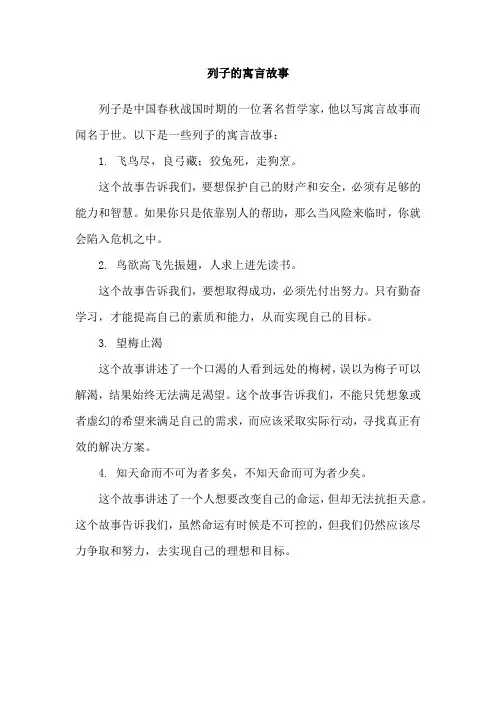 列子的寓言故事

列子是中国春秋战国时期的一位著名哲学家，他以写寓言故事而闻名于世。以下是一些列子的寓言故事：

1. 飞鸟尽，良弓藏；狡兔死，走狗烹。

这个故事告诉我们，要想保护自己的财产和安全，必须有足够的能力和智慧。如果你只是依靠别人的帮助，那么当风险来临时，你就会陷入危机之中。

2. 鸟欲高飞先振翅，人求上进先读书。

这个故事告诉我们，要想取得成功，必须先付出努力。只有勤奋学习，才能提高自己的素质和能力，从而实现自己的目标。

3. 望梅止渴

这个故事讲述了一个口渴的人看到远处的梅树，误以为梅子可以解渴，结果始终无法满足渴望。这个故事告诉我们，不能只凭想象或者虚幻的希望来满足自己的需求，而应该采取实际行动，寻找真正有效的解决方案。

4. 知天命而不可为者多矣，不知天命而可为者少矣。

这个故事讲述了一个人想要改变自己的命运，但却无法抗拒天意。这个故事告诉我们，虽然命运有时候是不可控的，但我们仍然应该尽力争取和努力，去实现自己的理想和目标。